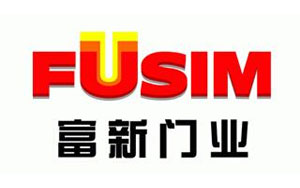 FUSIM
富新门业